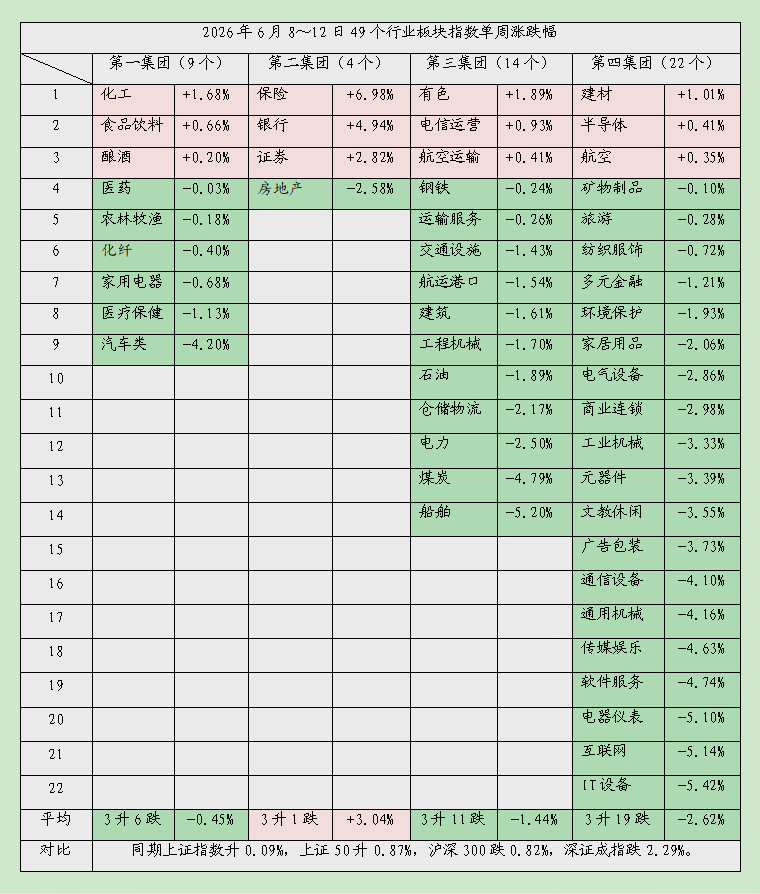 2026年6月8～12日49个行业板块指数单周涨跌幅

| | 第一集团（9个） | | 第二集团（4个） | | 第三集团（14个） | | 第四集团（22个） | |
|---|---|---|---|---|---|---|---|---|
| 1 | 化工 | +1.68% | 保险 | +6.98% | 有色 | +1.89% | 建材 | +1.01% |
| 2 | 食品饮料 | +0.66% | 银行 | +4.94% | 电信运营 | +0.93% | 半导体 | +0.41% |
| 3 | 酿酒 | +0.20% | 证券 | +2.82% | 航空运输 | +0.41% | 航空 | +0.35% |
| 4 | 医药 | -0.03% | 房地产 | -2.58% | 钢铁 | -0.24% | 矿物制品 | -0.10% |
| 5 | 农林牧渔 | -0.18% | | | 运输服务 | -0.26% | 旅游 | -0.28% |
| 6 | 化纤 | -0.40% | | | 交通设施 | -1.43% | 纺织服饰 | -0.72% |
| 7 | 家用电器 | -0.68% | | | 航运港口 | -1.54% | 多元金融 | -1.21% |
| 8 | 医疗保健 | -1.13% | | | 建筑 | -1.61% | 环境保护 | -1.93% |
| 9 | 汽车类 | -4.20% | | | 工程机械 | -1.70% | 家居用品 | -2.06% |
| 10 | | | | | 石油 | -1.89% | 电气设备 | -2.86% |
| 11 | | | | | 仓储物流 | -2.17% | 商业连锁 | -2.98% |
| 12 | | | | | 电力 | -2.50% | 工业机械 | -3.33% |
| 13 | | | | | 煤炭 | -4.79% | 元器件 | -3.39% |
| 14 | | | | | 船舶 | -5.20% | 文教休闲 | -3.55% |
| 15 | | | | | | | 广告包装 | -3.73% |
| 16 | | | | | | | 通信设备 | -4.10% |
| 17 | | | | | | | 通用机械 | -4.16% |
| 18 | | | | | | | 传媒娱乐 | -4.63% |
| 19 | | | | | | | 软件服务 | -4.74% |
| 20 | | | | | | | 电器仪表 | -5.10% |
| 21 | | | | | | | 互联网 | -5.14% |
| 22 | | | | | | | IT设备 | -5.42% |
| 平均 | 3升6跌 | -0.45% | 3升1跌 | +3.04% | 3升11跌 | -1.44% | 3升19跌 | -2.62% |
| 对比 | 同期上证指数升0.09%，上证50升0.87%，沪深300跌0.82%，深证成指跌2.29%。 | | | | | | | |